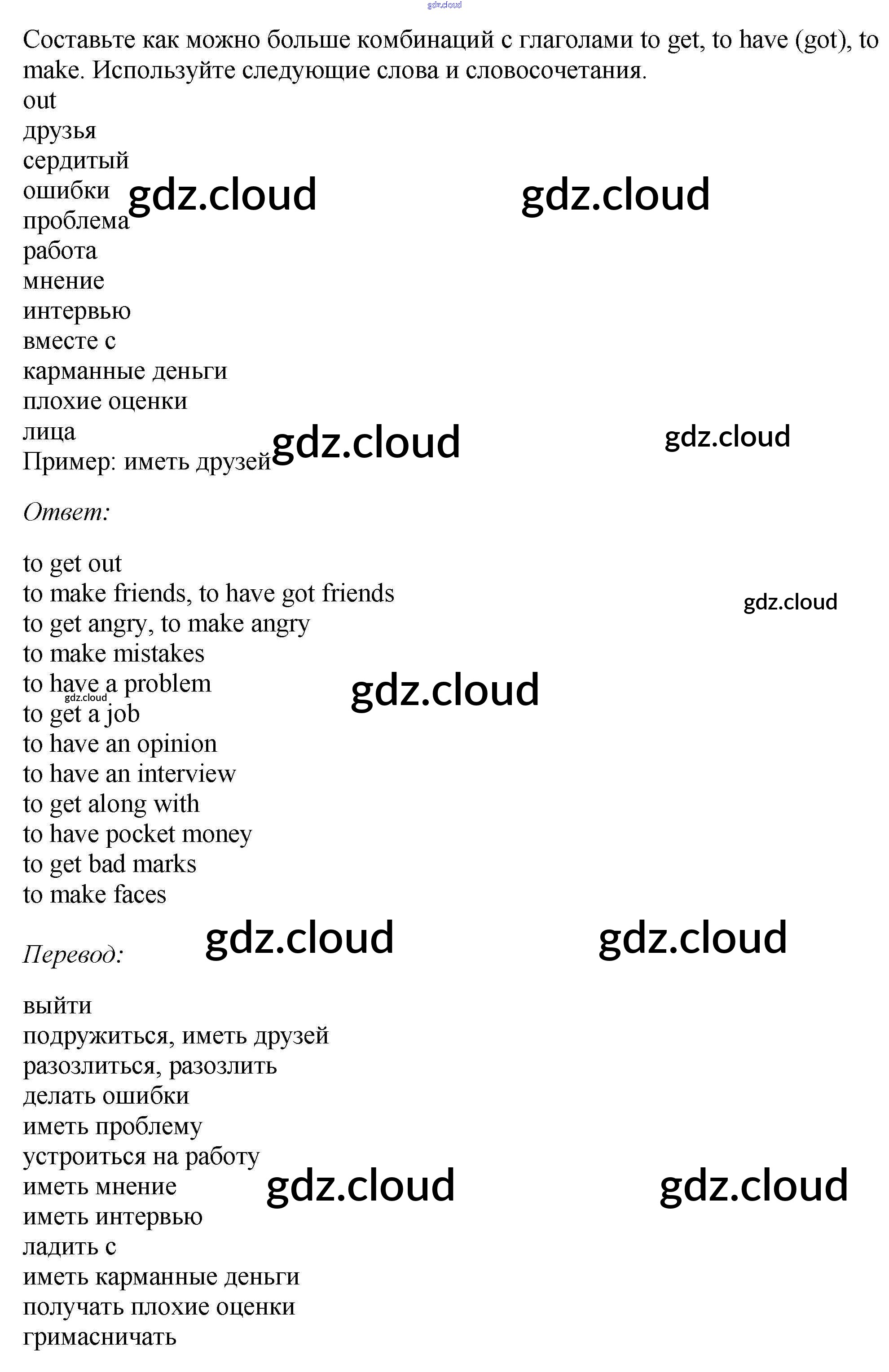 Составьте как можно больше комбинаций с глаголами to get, to have (got), to make. Используйте следующие слова и словосочетания.
out
друзья
сердитый
ошибки
проблема
работа
мнение
интервью
вместе с
карманные деньги
плохие оценки
лица
Пример: иметь друзей

Ответ:

to get out
to make friends, to have got friends
to get angry, to make angry
to make mistakes
to have a problem
to get a job
to have an opinion
to have an interview
to get along with
to have pocket money
to get bad marks
to make faces

Перевод:

выйти
подружиться, иметь друзей
разозлиться, разозлить
делать ошибки
иметь проблему
устроиться на работу
иметь мнение
иметь интервью
ладить с
иметь карманные деньги
получать плохие оценки
гримасничать

gdz.cloud